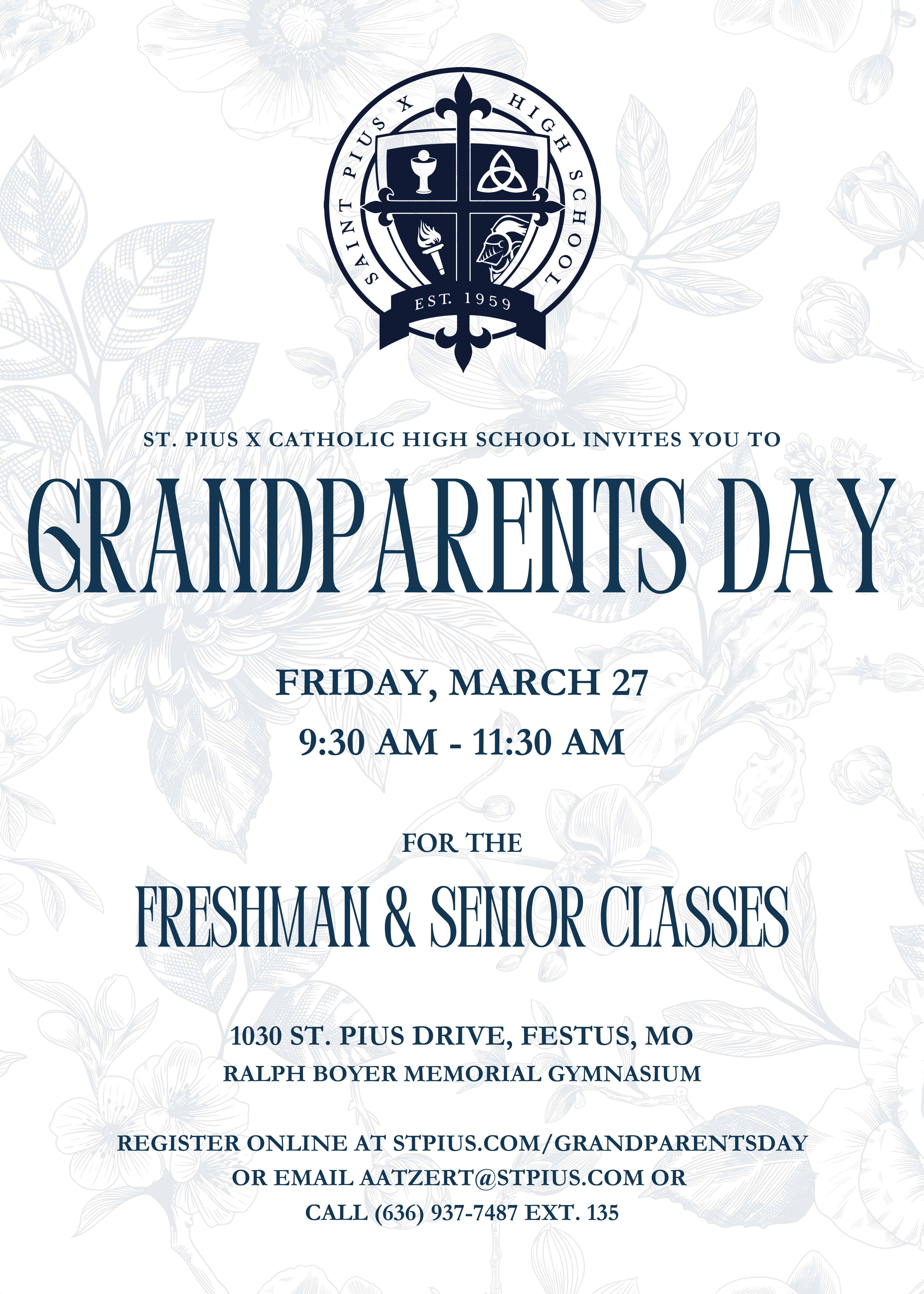 SAINT PIUS X HIGH SCHOOL
EST. 1959

ST. PIUS X CATHOLIC HIGH SCHOOL INVITES YOU TO

GRANDPARENTS DAY

FRIDAY, MARCH 27
9:30 AM - 11:30 AM

FOR THE

FRESHMAN & SENIOR CLASSES

1030 ST. PIUS DRIVE, FESTUS, MO
RALPH BOYER MEMORIAL GYMNASIUM

REGISTER ONLINE AT STPIUS.COM/GRANDPARENTSDAY OR EMAIL AATZERT@STPIUS.COM OR CALL (636) 937-7487 EXT. 135